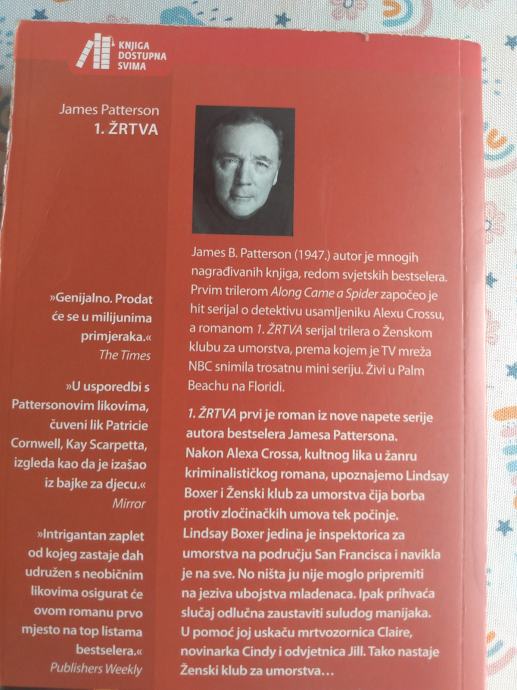 KNJIGA
DOSTUPNA
SVIMA

James Patterson
1. ŽRTVA

»Genijalno. Prodat će se u milijunima primjeraka.«
The Times

»U usporedbi s Pattersonovim likovima, čuveni lik Patricie Cornwell, Kay Scarpetta, izgleda kao da je izašao iz bajke za djecu.«
Mirror

»Intrigantan zaplet od kojeg zastaje dah udružen s neobičnim likovima osigurat će ovom romanu prvo mjesto na top listama bestselera.«
Publishers Weekly

James B. Patterson (1947.) autor je mnogih nagrađivanih knjiga, redom svjetskih bestselera. Prvim trilerom Along Came a Spider započeo je hit serijal o detektivu usamljeniku Alexu Crossu, a romanom 1. ŽRTVA serijal trilera o Ženskom klubu za umorstva, prema kojem je TV mreža NBC snimila trosatnu mini seriju. Živi u Palm Beachu na Floridi.

1. ŽRTVA prvi je roman iz nove napete serije autora bestselera Jamesa Pattersona. Nakon Alexa Crossa, kultnog lika u žanru kriminalističkog romana, upoznajemo Lindsay Boxer i Ženski klub za umorstva čija borba protiv zločinačkih umova tek počinje. Lindsay Boxer jedina je inspektorica za umorstva na području San Francisca i navikla je na sve. No ništa ju nije moglo pripremiti na jeziva ubojstva mladenaca. Ipak prihvaća slučaj odlučna zaustaviti suludog manijaka. U pomoć joj uskaču mrtvozornica Claire, novinarka Cindy i odvjetnica Jill. Tako nastaje Ženski klub za umorstva…